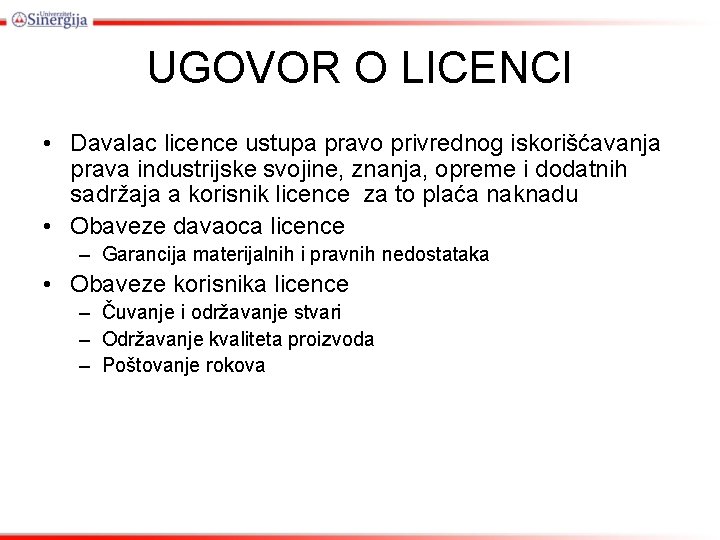 Univerzitet Sinergija

UGOVOR O LICENCI

• Davalac licence ustupa pravo privrednog iskorišćavanja prava industrijske svojine, znanja, opreme i dodatnih sadržaja a korisnik licence za to plaća naknadu
• Obaveze davaoca licence
– Garancija materijalnih i pravnih nedostataka
• Obaveze korisnika licence
– Čuvanje i održavanje stvari
– Održavanje kvaliteta proizvoda
– Poštovanje rokova